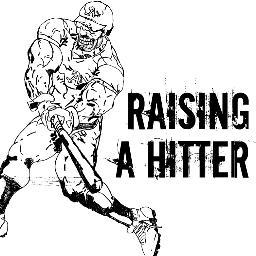 RAISING
A HITTER